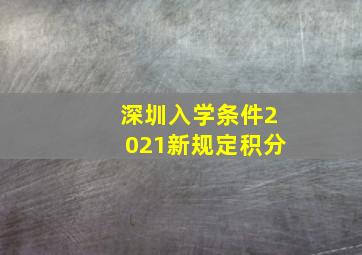 深圳入学条件2021新规定积分